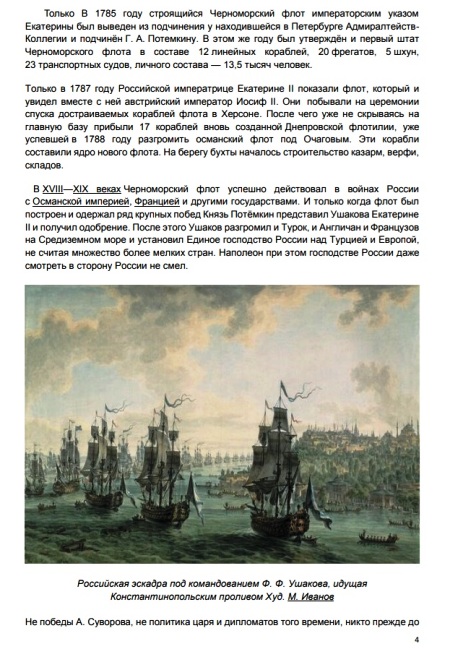 Только В 1785 году строящийся Черноморский флот императорским указом Екатерины был выведен из подчинения у находившейся в Петербурге Адмиралтейств-Коллегии и подчинён Г. А. Потемкину. В этом же году был утверждён и первый штат Черноморского флота в составе 12 линейных кораблей, 20 фрегатов, 5 шхун, 23 транспортных судов, личного состава — 13,5 тысяч человек.

Только в 1787 году Российской императрице Екатерине II показали флот, который и увидел вместе с ней австрийский император Иосиф II. Они побывали на церемонии спуска достраиваемых кораблей флота в Херсоне. После чего уже не скрываясь на главную базу прибыли 17 кораблей вновь созданной Днепровской флотилии, уже успевшей в 1788 году разгромить османский флот под Очаговым. Эти корабли составили ядро нового флота. На берегу бухты началось строительство казарм, верфи, складов.

В XVIII—XIX веках Черноморский флот успешно действовал в войнах России с Османской империей, Францией и другими государствами. И только когда флот был построен и одержал ряд крупных побед Князь Потёмкин представил Ушакова Екатерине II и получил одобрение. После этого Ушаков разгромил и Турок, и Англичан и Французов на Средиземном море и установил Единое господство России над Турцией и Европой, не считая множество более мелких стран. Наполеон при этом господстве России даже смотреть в сторону России не смел.

Российская эскадра под командованием Ф. Ф. Ушакова, идущая Константинопольским проливом Худ. М. Иванов

Не победы А. Суворова, не политика царя и дипломатов того времени, никто прежде до

4